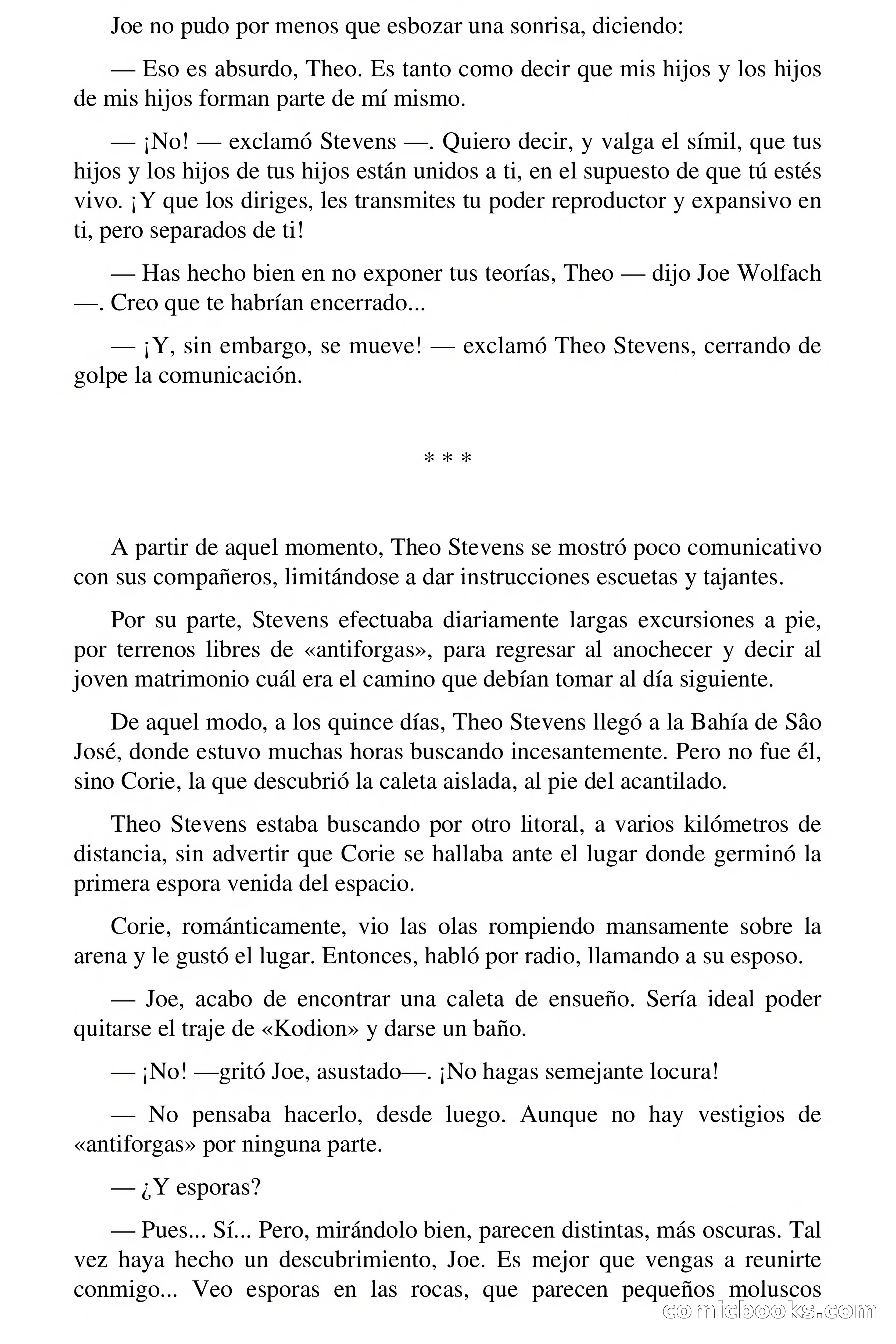 Joe no pudo por menos que esbozar una sonrisa, diciendo:

— Eso es absurdo, Theo. Es tanto como decir que mis hijos y los hijos de mis hijos forman parte de mí mismo.

— ¡No! — exclamó Stevens —. Quiero decir, y valga el símil, que tus hijos y los hijos de tus hijos están unidos a ti, en el supuesto de que tú estés vivo. ¡Y que los diriges, les transmites tu poder reproductor y expansivo en ti, pero separados de ti!

— Has hecho bien en no exponer tus teorías, Theo — dijo Joe Wolfach —. Creo que te habrían encerrado...

— ¡Y, sin embargo, se mueve! — exclamó Theo Stevens, cerrando de golpe la comunicación.

* * *

A partir de aquel momento, Theo Stevens se mostró poco comunicativo con sus compañeros, limitándose a dar instrucciones escuetas y tajantes.

Por su parte, Stevens efectuaba diariamente largas excursiones a pie, por terrenos libres de «antiforgas», para regresar al anochecer y decir al joven matrimonio cuál era el camino que debían tomar al día siguiente.

De aquel modo, a los quince días, Theo Stevens llegó a la Bahía de Sâo José, donde estuvo muchas horas buscando incesantemente. Pero no fue él, sino Corie, la que descubrió la caleta aislada, al pie del acantilado.

Theo Stevens estaba buscando por otro litoral, a varios kilómetros de distancia, sin advertir que Corie se hallaba ante el lugar donde germinó la primera espora venida del espacio.

Corie, románticamente, vio las olas rompiendo mansamente sobre la arena y le gustó el lugar. Entonces, habló por radio, llamando a su esposo.

— Joe, acabo de encontrar una caleta de ensueño. Sería ideal poder quitarse el traje de «Kodion» y darse un baño.

— ¡No! —gritó Joe, asustado—. ¡No hagas semejante locura!

— No pensaba hacerlo, desde luego. Aunque no hay vestigios de «antiforgas» por ninguna parte.

— ¿Y esporas?

— Pues... Sí... Pero, mirándolo bien, parecen distintas, más oscuras. Tal vez haya hecho un descubrimiento, Joe. Es mejor que vengas a reunirte conmigo... Veo esporas en las rocas, que parecen pequeños moluscos

comicbooks.com